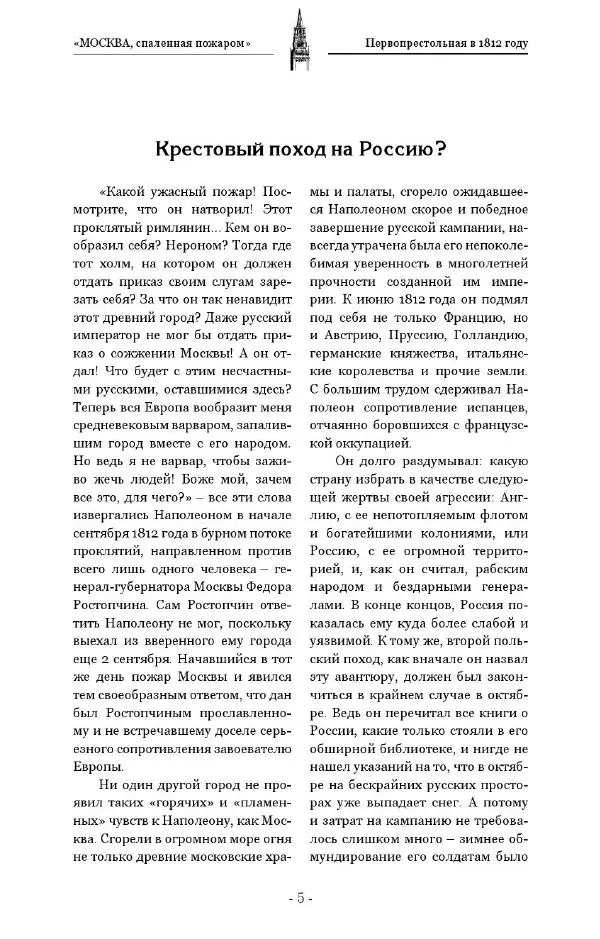 «МОСКВА, спаленная пожаром»

Первопрестольная в 1812 году

Крестовый поход на Россию?

«Какой ужасный пожар! Посмотрите, что он натворил! Этот проклятый римлянин... Кем он вообразил себя? Нероном? Тогда где тот холм, на котором он должен отдать приказ своим слугам зарезать себя? За что он так ненавидит этот древний город? Даже русский император не мог бы отдать приказ о сожжении Москвы! А он отдал! Что будет с этим несчастными русскими, оставшимися здесь? Теперь вся Европа вообразит меня средневековым варваром, запалившим город вместе с его народом. Но ведь я не варвар, чтобы заживо жечь людей! Боже мой, зачем все это, для чего?» – все эти слова извергались Наполеоном в начале сентября 1812 года в бурном потоке проклятий, направленном против всего лишь одного человека – генерал-губернатора Москвы Федора Ростопчина. Сам Ростопчин ответить Наполеону не мог, поскольку выехал из вверенного ему города еще 2 сентября. Начавшийся в тот же день пожар Москвы и явился тем своеобразным ответом, что дан был Ростопчиным прославленному и не встречавшему доселе серьезного сопротивления завоевателю Европы.

Ни один другой город не проявил таких «горячих» и «пламенных» чувств к Наполеону, как Москва. Сгорели в огромном море огня не только древние московские храмы и палаты, сгорело ожидавшееся Наполеоном скорое и победное завершение русской кампании, навсегда утрачена была его непоколебимая уверенность в многолетней прочности созданной им империи. К июню 1812 года он подмял под себя не только Францию, но и Австрию, Пруссию, Голландию, германские княжества, итальянские королевства и прочие земли. С большим трудом сдерживал Наполеон сопротивление испанцев, отчаянно боровшихся с французской оккупацией.

Он долго раздумывал: какую страну избрать в качестве следующей жертвы своей агрессии: Англию, с ее непотопляемым флотом и богатейшими колониями, или Россию, с ее огромной территорией, и, как он считал, рабским народом и бездарными генералами. В конце концов, Россия показалась ему куда более слабой и уязвимой. К тому же, второй польский поход, как вначале он назвал эту авантюру, должен был закончиться в крайнем случае в октябре. Ведь он перечитал все книги о России, какие только стояли в его обширной библиотеке, и нигде не нашел указаний на то, что в октябре на бескрайних русских просторах уже выпадает снег. А потому и затрат на кампанию не требовалось слишком много – зимнее обмундирование его солдатам было

- 5 -